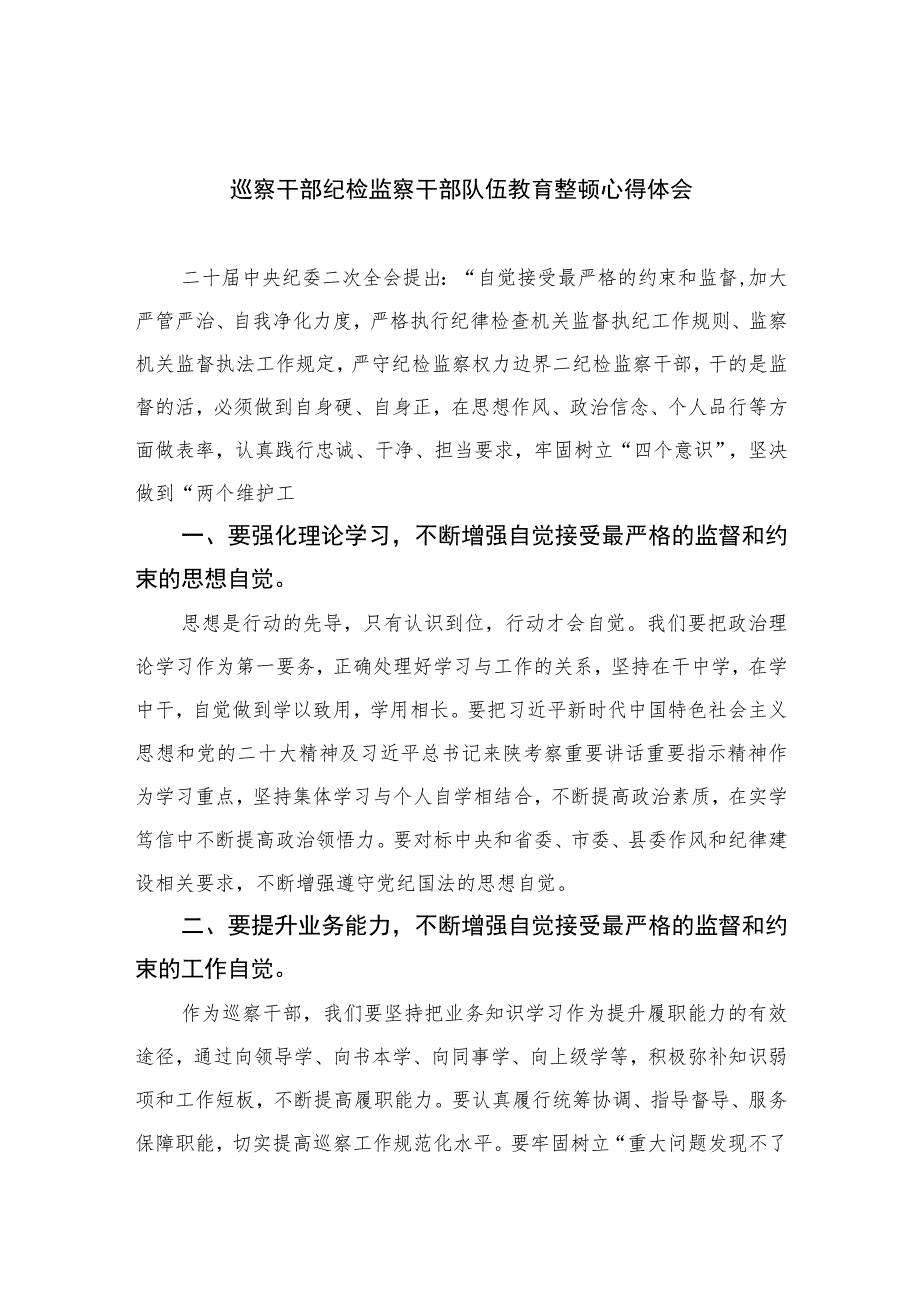 巡察干部纪检监察干部队伍教育整顿心得体会

二十届中央纪委二次全会提出：“自觉接受最严格的约束和监督,加大严管严治、自我净化力度，严格执行纪律检查机关监督执纪工作规则、监察机关监督执法工作规定，严守纪检监察权力边界二纪检监察干部，干的是监督的活，必须做到自身硬、自身正，在思想作风、政治信念、个人品行等方面做表率，认真践行忠诚、干净、担当要求，牢固树立“四个意识”，坚决做到“两个维护工

一、要强化理论学习，不断增强自觉接受最严格的监督和约束的思想自觉。

思想是行动的先导，只有认识到位，行动才会自觉。我们要把政治理论学习作为第一要务，正确处理好学习与工作的关系，坚持在干中学，在学中干，自觉做到学以致用，学用相长。要把习近平新时代中国特色社会主义思想和党的二十大精神及习近平总书记来陕考察重要讲话重要指示精神作为学习重点，坚持集体学习与个人自学相结合，不断提高政治素质，在实学笃信中不断提高政治领悟力。要对标中央和省委、市委、县委作风和纪律建设相关要求，不断增强遵守党纪国法的思想自觉。

二、要提升业务能力，不断增强自觉接受最严格的监督和约束的工作自觉。

作为巡察干部，我们要坚持把业务知识学习作为提升履职能力的有效途径，通过向领导学、向书本学、向同事学、向上级学等，积极弥补知识弱项和工作短板，不断提高履职能力。要认真履行统筹协调、指导督导、服务保障职能，切实提高巡察工作规范化水平。要牢固树立“重大问题发现不了